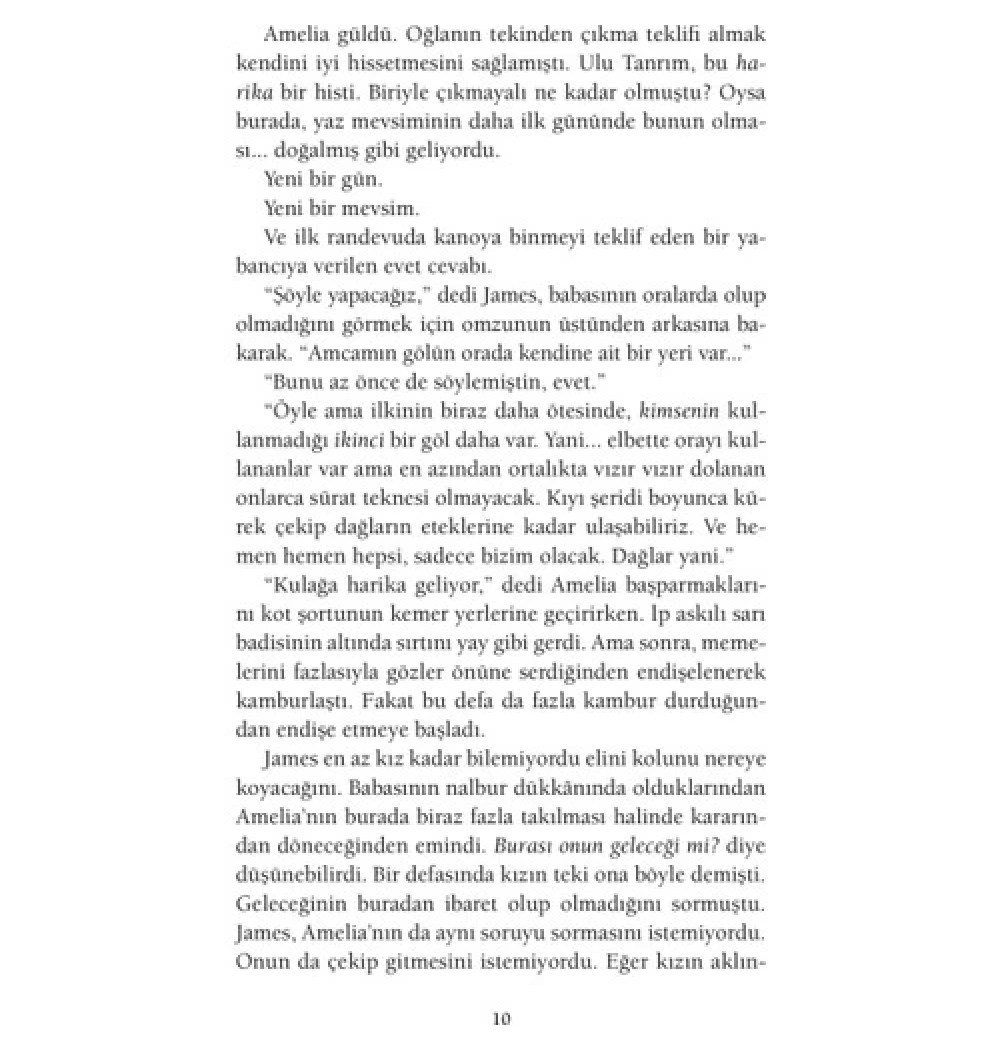 Amelia güldü. Oğlanın tekinden çıkma teklifi almak kendini iyi hissetmesini sağlamıştı. Ulu Tanrım, bu harika bir histi. Biriyle çıkmayalı ne kadar olmuştu? Oysa burada, yaz mevsiminin daha ilk gününde bunun olması... doğalmış gibi geliyordu.

Yeni bir gün.

Yeni bir mevsim.

Ve ilk randevuda kanoya binmeyi teklif eden bir yabancıya verilen evet cevabı.

"Şöyle yapacağız," dedi James, babasının oralarda olup olmadığını görmek için omzunun üstünden arkasına bakarak. "Amcamın gölün orada kendine ait bir yeri var..."

"Bunu az önce de söylemiştin, evet."

"Öyle ama ilkinin biraz daha ötesinde, kimsenin kullanmadığı ikinci bir göl daha var. Yani... elbette orayı kullananlar var ama en azından ortalıkta vızır vızır dolanan onlarca sürat teknesi olmayacak. Kıyı şeridi boyunca kürek çekip dağların eteklerine kadar ulaşabiliriz. Ve hemen hemen hepsi, sadece bizim olacak. Dağlar yani."

"Kulağa harika geliyor," dedi Amelia başparmaklarını kot şortunun kemer yerlerine geçirirken. İp askılı sarı badisinin altında sırtını yay gibi gerdi. Ama sonra, memelerini fazlasıyla gözler önüne serdiğinden endişelenerek kamburlaştı. Fakat bu defa da fazla kambur durduğundan endişe etmeye başladı.

James en az kız kadar bilemiyordu elini kolunu nereye koyacağını. Babasının nalbur dükkânında olduklarından Amelia'nın burada biraz fazla takılması halinde kararından döneceğinden emindi. Burası onun geleceği mi? diye düşünebilirdi. Bir defasında kızın teki ona böyle demişti. Geleceğinin buradan ibaret olup olmadığını sormuştu. James, Amelia'nın da aynı soruyu sormasını istemiyordu. Onun da çekip gitmesini istemiyordu. Eğer kızın aklın-

10